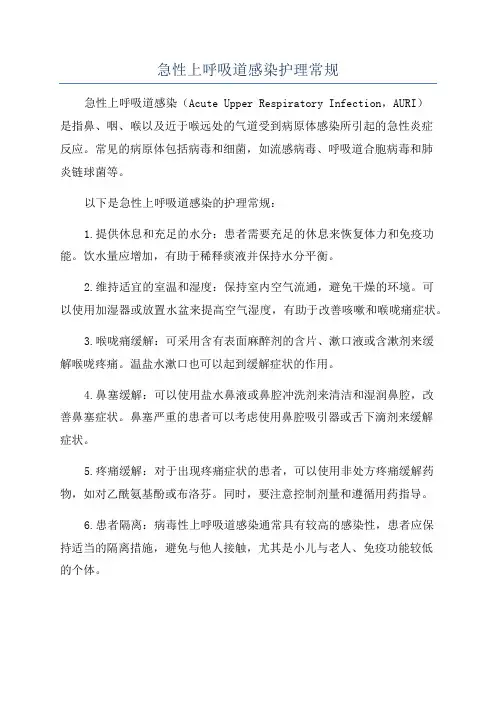 急性上呼吸道感染护理常规

急性上呼吸道感染（Acute Upper Respiratory Infection，AURI）是指鼻、咽、喉以及近于喉远处的气道受到病原体感染所引起的急性炎症反应。常见的病原体包括病毒和细菌，如流感病毒、呼吸道合胞病毒和肺炎链球菌等。

以下是急性上呼吸道感染的护理常规：

1.提供休息和充足的水分：患者需要充足的休息来恢复体力和免疫功能。饮水量应增加，有助于稀释痰液并保持水分平衡。

2.维持适宜的室温和湿度：保持室内空气流通，避免干燥的环境。可以使用加湿器或放置水盆来提高空气湿度，有助于改善咳嗽和喉咙痛症状。

3.喉咙痛缓解：可采用含有表面麻醉剂的含片、漱口液或含漱剂来缓解喉咙疼痛。温盐水漱口也可以起到缓解症状的作用。

4.鼻塞缓解：可以使用盐水鼻液或鼻腔冲洗剂来清洁和湿润鼻腔，改善鼻塞症状。鼻塞严重的患者可以考虑使用鼻腔吸引器或舌下滴剂来缓解症状。

5.疼痛缓解：对于出现疼痛症状的患者，可以使用非处方疼痛缓解药物，如对乙酰氨基酚或布洛芬。同时，要注意控制剂量和遵循用药指导。

6.患者隔离：病毒性上呼吸道感染通常具有较高的感染性，患者应保持适当的隔离措施，避免与他人接触，尤其是小儿与老人、免疫功能较低的个体。